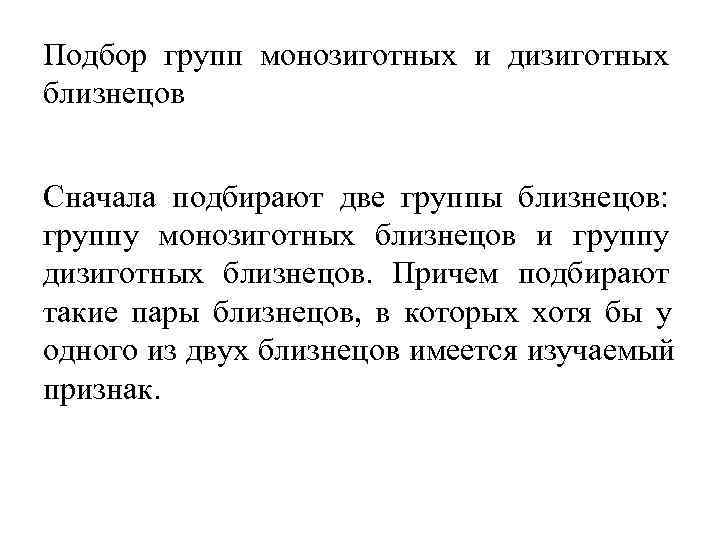 Подбор групп монозиготных и дизиготных близнецов

Сначала подбирают две группы близнецов: группу монозиготных близнецов и группу дизиготных близнецов. Причем подбирают такие пары близнецов, в которых хотя бы у одного из двух близнецов имеется изучаемый признак.